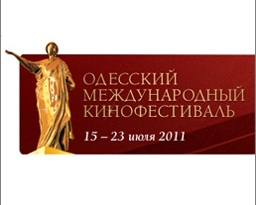 ОДЕССКИЙ
МЕЖДУНАРОДНЫЙ
КИНОФЕСТИВАЛЬ

15 – 23 июля 2011